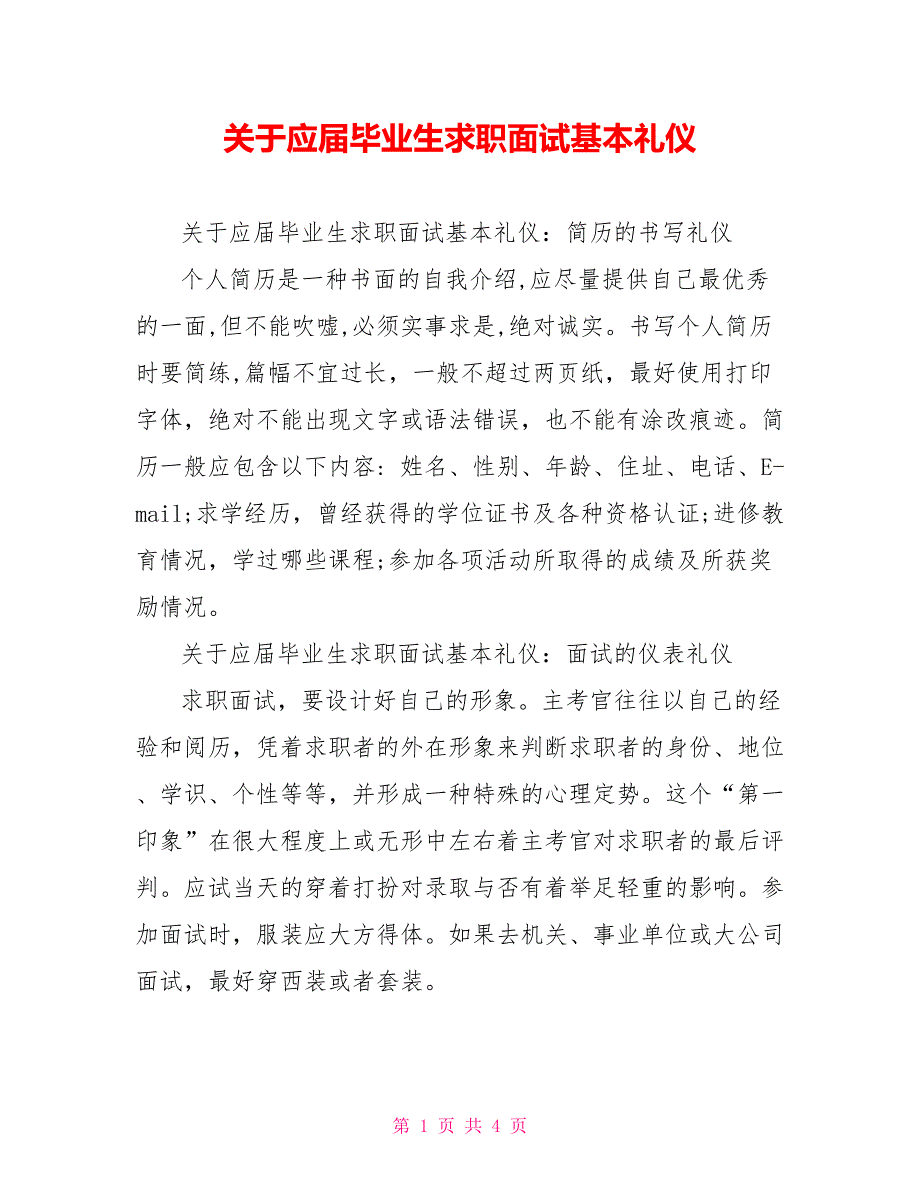 关于应届毕业生求职面试基本礼仪

关于应届毕业生求职面试基本礼仪：简历的书写礼仪

个人简历是一种书面的自我介绍,应尽量提供自己最优秀的一面,但不能吹嘘,必须实事求是,绝对诚实。书写个人简历时要简练,篇幅不宜过长，一般不超过两页纸，最好使用打印字体，绝对不能出现文字或语法错误，也不能有涂改痕迹。简历一般应包含以下内容：姓名、性别、年龄、住址、电话、E-mail;求学经历，曾经获得的学位证书及各种资格认证;进修教育情况，学过哪些课程;参加各项活动所取得的成绩及所获奖励情况。

关于应届毕业生求职面试基本礼仪：面试的仪表礼仪

求职面试，要设计好自己的形象。主考官往往以自己的经验和阅历，凭着求职者的外在形象来判断求职者的身份、地位、学识、个性等等，并形成一种特殊的心理定势。这个“第一印象”在很大程度上或无形中左右着主考官对求职者的最后评判。应试当天的穿着打扮对录取与否有着举足轻重的影响。参加面试时，服装应大方得体。如果去机关、事业单位或大公司面试，最好穿西装或者套装。

第 1 页 共 4 页